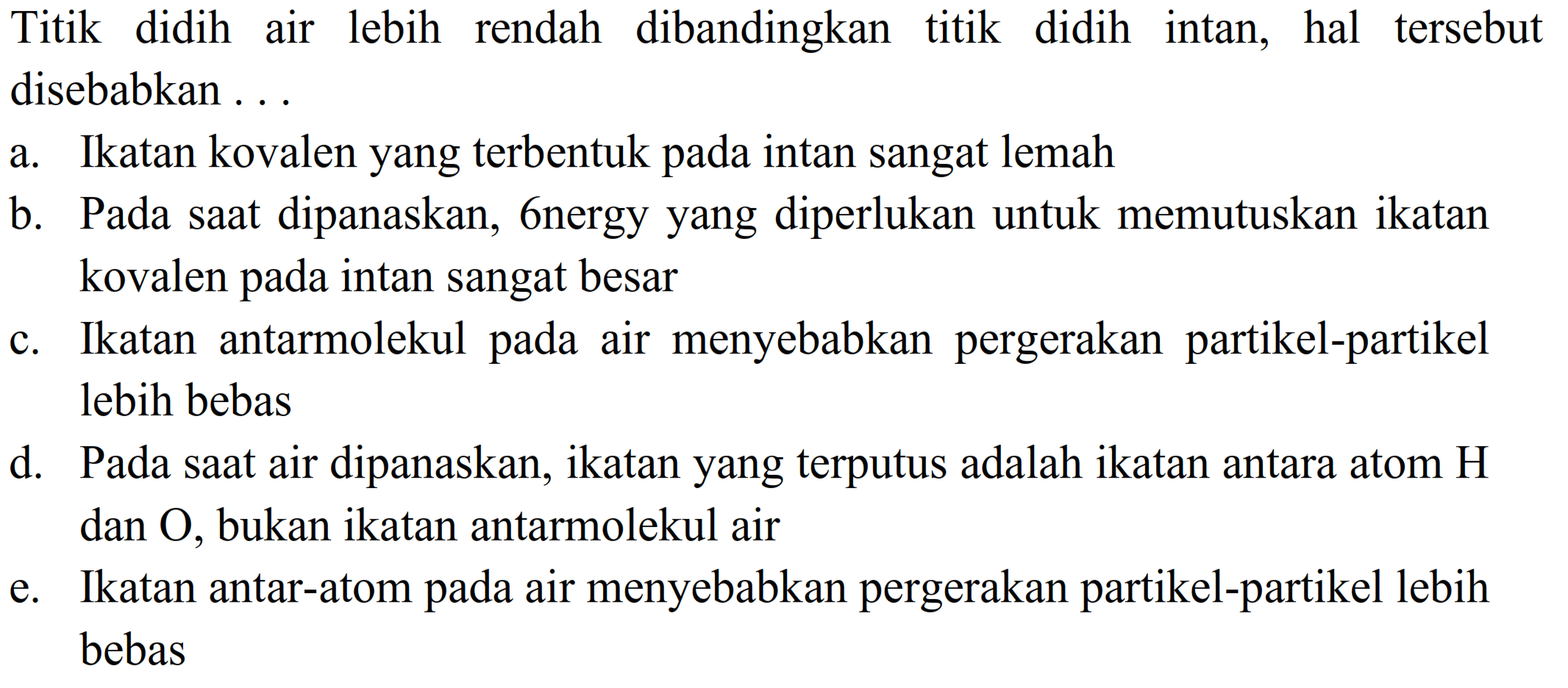 Titik didih air lebih rendah dibandingkan titik didih intan, hal tersebut disebabkan . . .

a. Ikatan kovalen yang terbentuk pada intan sangat lemah

b. Pada saat dipanaskan, 6nergy yang diperlukan untuk memutuskan ikatan kovalen pada intan sangat besar

c. Ikatan antarmolekul pada air menyebabkan pergerakan partikel-partikel lebih bebas

d. Pada saat air dipanaskan, ikatan yang terputus adalah ikatan antara atom H dan O, bukan ikatan antarmolekul air

e. Ikatan antar-atom pada air menyebabkan pergerakan partikel-partikel lebih bebas